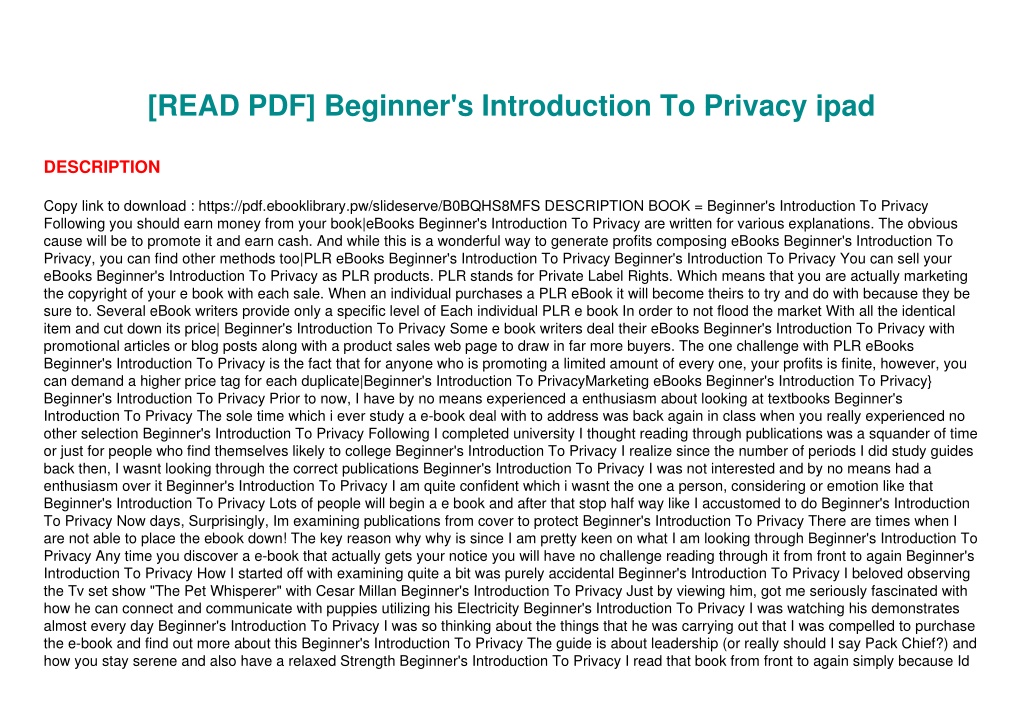 [READ PDF] Beginner's Introduction To Privacy ipad

DESCRIPTION

Copy link to download : https://pdf.ebooklibrary.pw/slideserve/B0BQHS8MFS DESCRIPTION BOOK = Beginner's Introduction To Privacy Following you should earn money from your book|eBooks Beginner's Introduction To Privacy are written for various explanations. The obvious cause will be to promote it and earn cash. And while this is a wonderful way to generate profits composing eBooks Beginner's Introduction To Privacy, you can find other methods too|PLR eBooks Beginner's Introduction To Privacy Beginner's Introduction To Privacy You can sell your eBooks Beginner's Introduction To Privacy as PLR products. PLR stands for Private Label Rights. Which means that you are actually marketing the copyright of your e book with each sale. When an individual purchases a PLR eBook it will become theirs to try and do with because they be sure to. Several eBook writers provide only a specific level of Each individual PLR e book In order to not flood the market With all the identical item and cut down its price| Beginner's Introduction To Privacy Some e book writers deal their eBooks Beginner's Introduction To Privacy with promotional articles or blog posts along with a product sales web page to draw in far more buyers. The one challenge with PLR eBooks Beginner's Introduction To Privacy is the fact that for anyone who is promoting a limited amount of every one, your profits is finite, however, you can demand a higher price tag for each duplicate|Beginner's Introduction To PrivacyMarketing eBooks Beginner's Introduction To Privacy} Beginner's Introduction To Privacy Prior to now, I have by no means experienced a enthusiasm about looking at textbooks Beginner's Introduction To Privacy The sole time which i ever study a e-book deal with to address was back again in class when you really experienced no other selection Beginner's Introduction To Privacy Following I completed university I thought reading through publications was a squander of time or just for people who find themselves likely to college Beginner's Introduction To Privacy I realize since the number of periods I did study guides back then, I wasnt looking through the correct publications Beginner's Introduction To Privacy I was not interested and by no means had a enthusiasm over it Beginner's Introduction To Privacy I am quite confident which i wasnt the one a person, considering or emotion like that Beginner's Introduction To Privacy Lots of people will begin a e book and after that stop half way like I accustomed to do Beginner's Introduction To Privacy Now days, Surprisingly, Im examining publications from cover to protect Beginner's Introduction To Privacy There are times when I are not able to place the ebook down! The key reason why why is since I am pretty keen on what I am looking through Beginner's Introduction To Privacy Any time you discover a e-book that actually gets your notice you will have no challenge reading through it from front to again Beginner's Introduction To Privacy How I started off with examining quite a bit was purely accidental Beginner's Introduction To Privacy I beloved observing the Tv set show "The Pet Whisperer" with Cesar Millan Beginner's Introduction To Privacy Just by viewing him, got me seriously fascinated with how he can connect and communicate with puppies utilizing his Electricity Beginner's Introduction To Privacy I was watching his demonstrates almost every day Beginner's Introduction To Privacy I was so thinking about the things that he was carrying out that I was compelled to purchase the e-book and find out more about this Beginner's Introduction To Privacy The guide is about leadership (or really should I say Pack Chief?) and how you stay serene and also have a relaxed Strength Beginner's Introduction To Privacy I read that book from front to again simply because Id